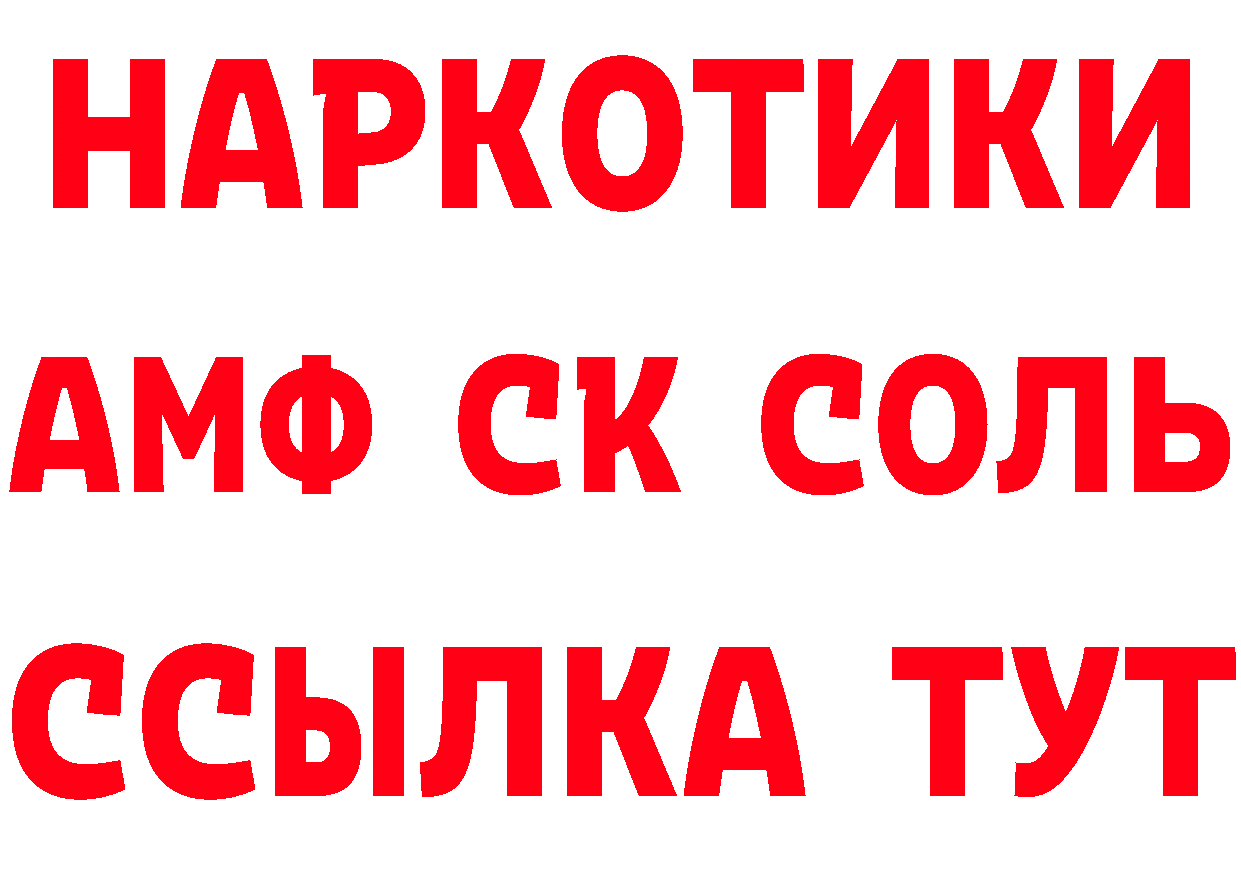 НАРКОТИКИ

АМФ СК СОЛЬ

ССЫЛКА ТУТ